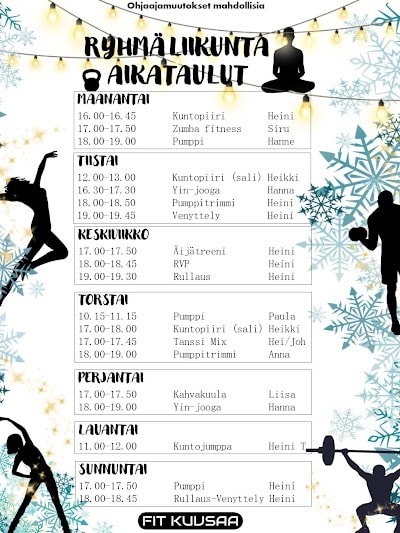 Ohjaajamuutokset mahdollisia

RYHMÄLIIKUNTA AIKATAULUT

MAANANTAI

| | | |
|---|---|---|
| 16.00-16.45 | Kuntopiiri | Heini |
| 17.00-17.50 | Zumba fitness | Siru |
| 18.00-19.00 | Pumppi | Hanne |

TIISTAI

| | | |
|---|---|---|
| 12.00-13.00 | Kuntopiiri (sali) | Heikki |
| 16.30-17.30 | Yin-jooga | Hanna |
| 18.00-18.50 | Pumppitrimmi | Heini |
| 19.00-19.45 | Venyttely | Heini |

KESKIVIIKKO

| | | |
|---|---|---|
| 17.00-17.50 | Äijätreeni | Heini |
| 18.00-18.45 | RVP | Heini |
| 19.00-19.30 | Rullaus | Heini |

TORSTAI

| | | |
|---|---|---|
| 10.15-11.15 | Pumppi | Paula |
| 17.00-18.00 | Kuntopiiri (sali) | Heikki |
| 17.00-17.45 | Tanssi Mix | Hei/Joh |
| 18.00-19.00 | Pumppitrimmi | Anna |

PERJANTAI

| | | |
|---|---|---|
| 17.00-17.50 | Kahvakuula | Liisa |
| 18.00-19.00 | Yin-jooga | Hanna |

LAUANTAI

| | | |
|---|---|---|
| 11.00-12.00 | Kuntojumppa | Heini T |

SUNNUNTAI

| | | |
|---|---|---|
| 17.00-17.50 | Pumppi | Heini |
| 18.00-18.45 | Rullaus-Venyttely | Heini |

FIT KUUSAA